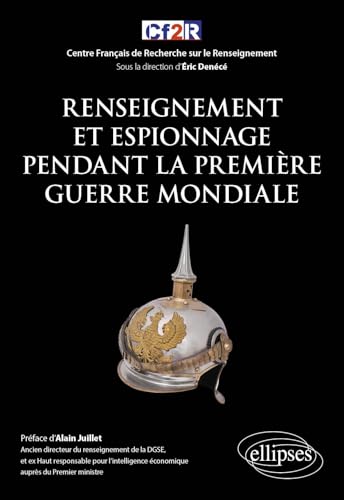 Cf2R

Centre Français de Recherche sur le Renseignement
Sous la direction d'Éric Denécé

RENSEIGNEMENT ET ESPIONNAGE PENDANT LA PREMIÈRE GUERRE MONDIALE

Préface d'Alain Juillet
Ancien directeur du renseignement de la DGSE, et ex Haut responsable pour l'intelligence économique auprès du Premier ministre

ellipses